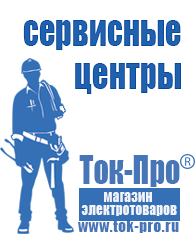 сервисные центры

Ток-Про®

магазин электротоваров

www.tok-pro.ru